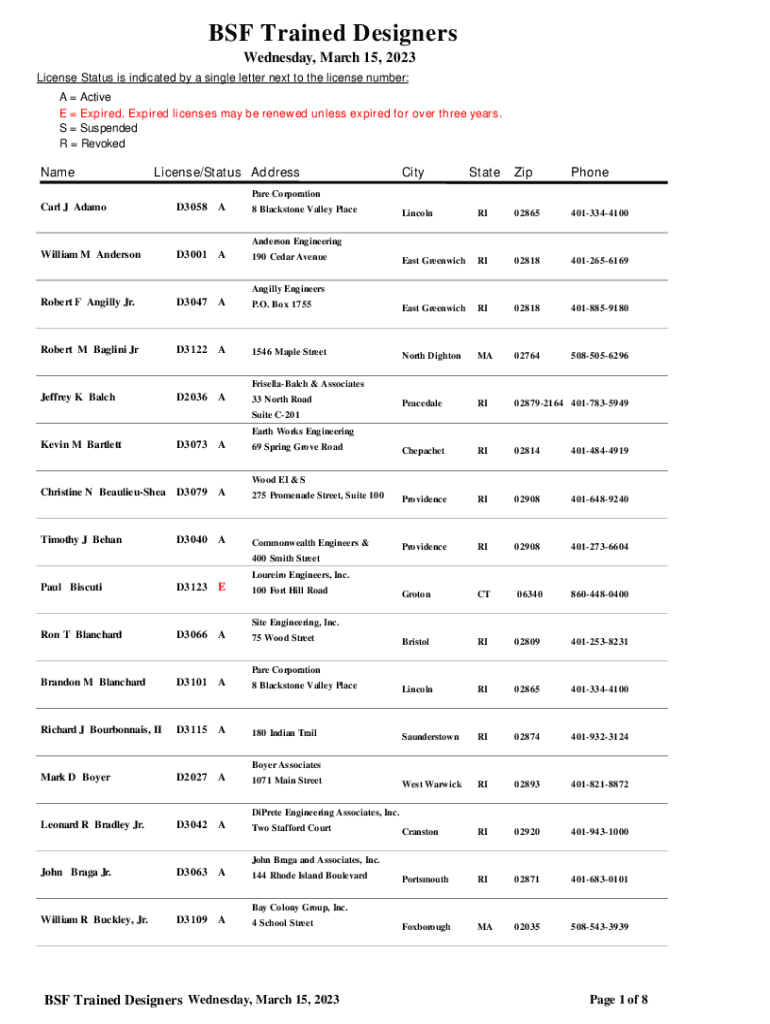 BSF Trained Designers

Wednesday, March 15, 2023

License Status is indicated by a single letter next to the license number:

A = Active
E = Expired. Expired licenses may be renewed unless expired for over three years.
S = Suspended
R = Revoked

| Name | License/Status | Address | City | State | Zip | Phone |
|---|---|---|---|---|---|---|
| Carl J Adamo | D3058 A | Pare Corporation 8 Blackstone Valley Place | Lincoln | RI | 02865 | 401-334-4100 |
| William M Anderson | D3001 A | Anderson Engineering 190 Cedar Avenue | East Greenwich | RI | 02818 | 401-265-6169 |
| Robert F Angilly Jr. | D3047 A | Angilly Engineers P.O. Box 1755 | East Greenwich | RI | 02818 | 401-885-9180 |
| Robert M Baglini Jr | D3122 A | 1546 Maple Street | North Dighton | MA | 02764 | 508-505-6296 |
| Jeffrey K Balch | D2036 A | Frisella-Balch & Associates 33 North Road Suite C-201 | Peacedale | RI | 02879-2164 | 401-783-5949 |
| Kevin M Bartlett | D3073 A | Earth Works Engineering 69 Spring Grove Road | Chepachet | RI | 02814 | 401-484-4919 |
| Christine N Beaulieu-Shea | D3079 A | Wood EI & S 275 Promenade Street, Suite 100 | Providence | RI | 02908 | 401-648-9240 |
| Timothy J Behan | D3040 A | Commonwealth Engineers & 400 Smith Street | Providence | RI | 02908 | 401-273-6604 |
| Paul Biscuti | D3123 E | Loureiro Engineers, Inc. 100 Fort Hill Road | Groton | CT | 06340 | 860-448-0400 |
| Ron T Blanchard | D3066 A | Site Engineering, Inc. 75 Wood Street | Bristol | RI | 02809 | 401-253-8231 |
| Brandon M Blanchard | D3101 A | Pare Corporation 8 Blackstone Valley Place | Lincoln | RI | 02865 | 401-334-4100 |
| Richard J Bourbonnais, II | D3115 A | 180 Indian Trail | Saunderstown | RI | 02874 | 401-932-3124 |
| Mark D Boyer | D2027 A | Boyer Associates 1071 Main Street | West Warwick | RI | 02893 | 401-821-8872 |
| Leonard R Bradley Jr. | D3042 A | DiPrete Engineering Associates, Inc. Two Stafford Court | Cranston | RI | 02920 | 401-943-1000 |
| John Braga Jr. | D3063 A | John Braga and Associates, Inc. 144 Rhode Island Boulevard | Portsmouth | RI | 02871 | 401-683-0101 |
| William R Buckley, Jr. | D3109 A | Bay Colony Group, Inc. 4 School Street | Foxborough | MA | 02035 | 508-543-3939 |

BSF Trained Designers Wednesday, March 15, 2023

Page 1 of 8